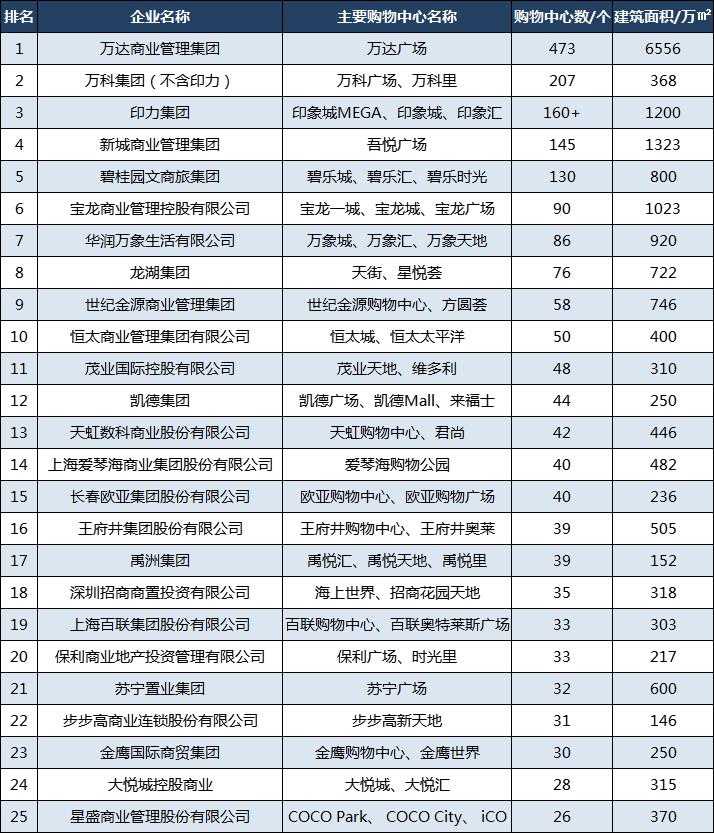 | 排名 | 企业名称 | 主要购物中心名称 | 购物中心数/个 | 建筑面积/万㎡ |
|---|---|---|---|---|
| 1 | 万达商业管理集团 | 万达广场 | 473 | 6556 |
| 2 | 万科集团（不含印力） | 万科广场、万科里 | 207 | 368 |
| 3 | 印力集团 | 印象城MEGA、印象城、印象汇 | 160+ | 1200 |
| 4 | 新城商业管理集团 | 吾悦广场 | 145 | 1323 |
| 5 | 碧桂园文商旅集团 | 碧乐城、碧乐汇、碧乐时光 | 130 | 800 |
| 6 | 宝龙商业管理控股有限公司 | 宝龙一城、宝龙城、宝龙广场 | 90 | 1023 |
| 7 | 华润万象生活有限公司 | 万象城、万象汇、万象天地 | 86 | 920 |
| 8 | 龙湖集团 | 天街、星悦荟 | 76 | 722 |
| 9 | 世纪金源商业管理集团 | 世纪金源购物中心、方圆荟 | 58 | 746 |
| 10 | 恒太商业管理集团有限公司 | 恒太城、恒太太平洋 | 50 | 400 |
| 11 | 茂业国际控股有限公司 | 茂业天地、维多利 | 48 | 310 |
| 12 | 凯德集团 | 凯德广场、凯德Mall、来福士 | 44 | 250 |
| 13 | 天虹数科商业股份有限公司 | 天虹购物中心、君尚 | 42 | 446 |
| 14 | 上海爱琴海商业集团股份有限公司 | 爱琴海购物公园 | 40 | 482 |
| 15 | 长春欧亚集团股份有限公司 | 欧亚购物中心、欧亚购物广场 | 40 | 236 |
| 16 | 王府井集团股份有限公司 | 王府井购物中心、王府井奥莱 | 39 | 505 |
| 17 | 禹洲集团 | 禹悦汇、禹悦天地、禹悦里 | 39 | 152 |
| 18 | 深圳招商商置投资有限公司 | 海上世界、招商花园天地 | 35 | 318 |
| 19 | 上海百联集团股份有限公司 | 百联购物中心、百联奥特莱斯广场 | 33 | 303 |
| 20 | 保利商业地产投资管理有限公司 | 保利广场、时光里 | 33 | 217 |
| 21 | 苏宁置业集团 | 苏宁广场 | 32 | 600 |
| 22 | 步步高商业连锁股份有限公司 | 步步高新天地 | 31 | 146 |
| 23 | 金鹰国际商贸集团 | 金鹰购物中心、金鹰世界 | 30 | 250 |
| 24 | 大悦城控股商业 | 大悦城、大悦汇 | 28 | 315 |
| 25 | 星盛商业管理股份有限公司 | COCO Park、COCO City、iCO | 26 | 370 |